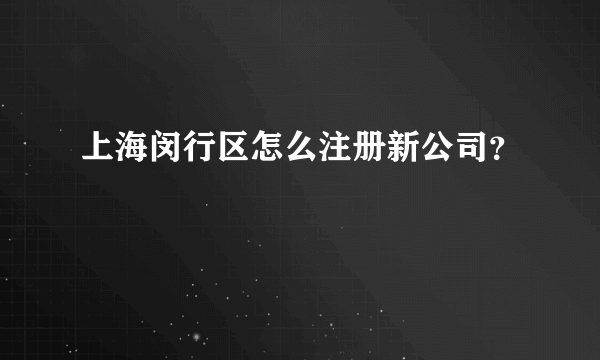 上海闵行区怎么注册新公司?